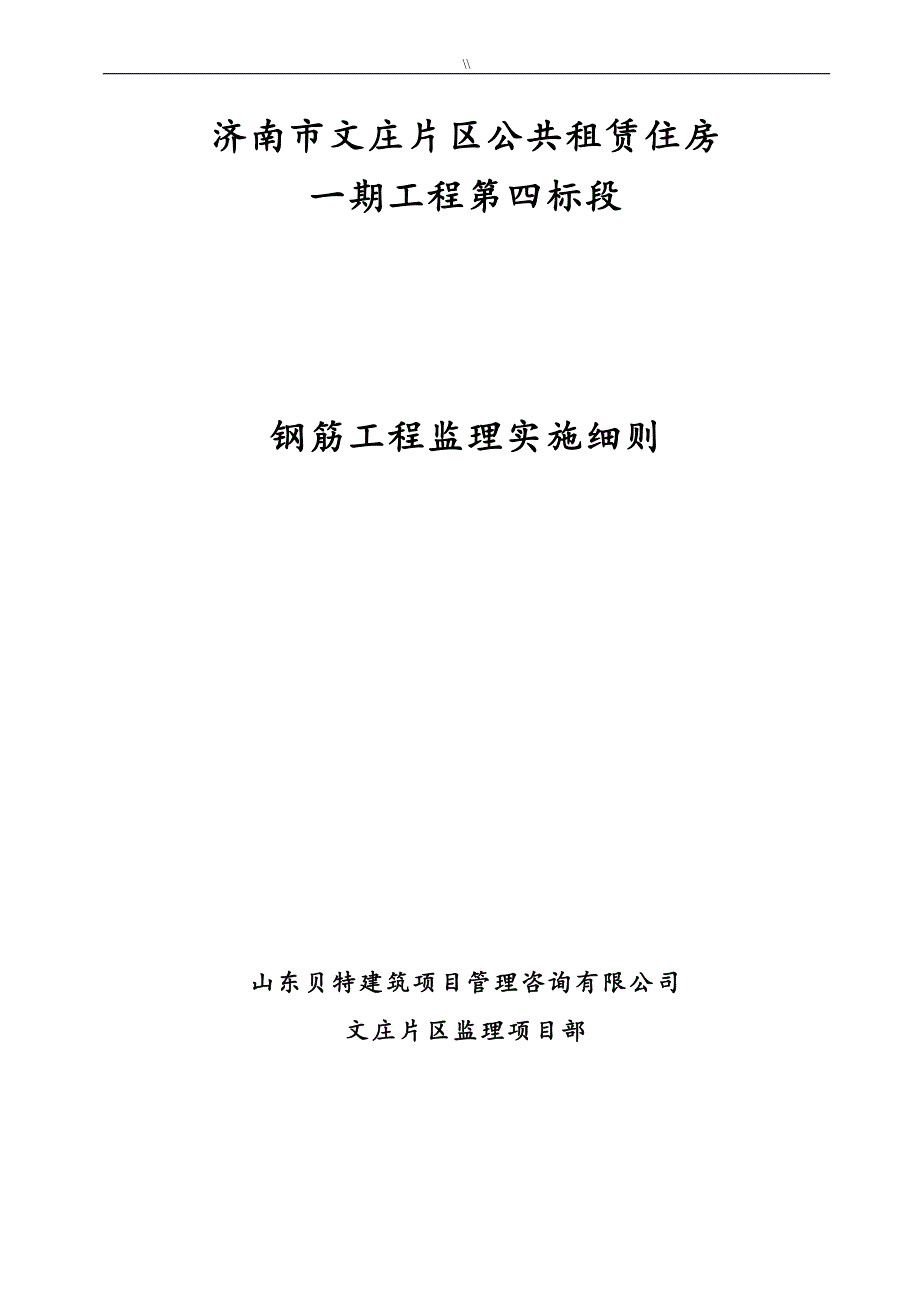 \\

济南市文庄片区公共租赁住房
一期工程第四标段

钢筋工程监理实施细则

山东贝特建筑项目管理咨询有限公司
文庄片区监理项目部